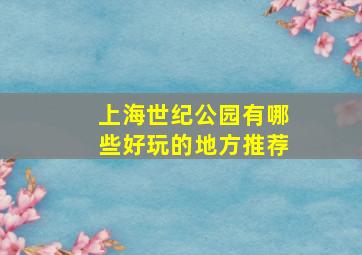 上海世纪公园有哪些好玩的地方推荐